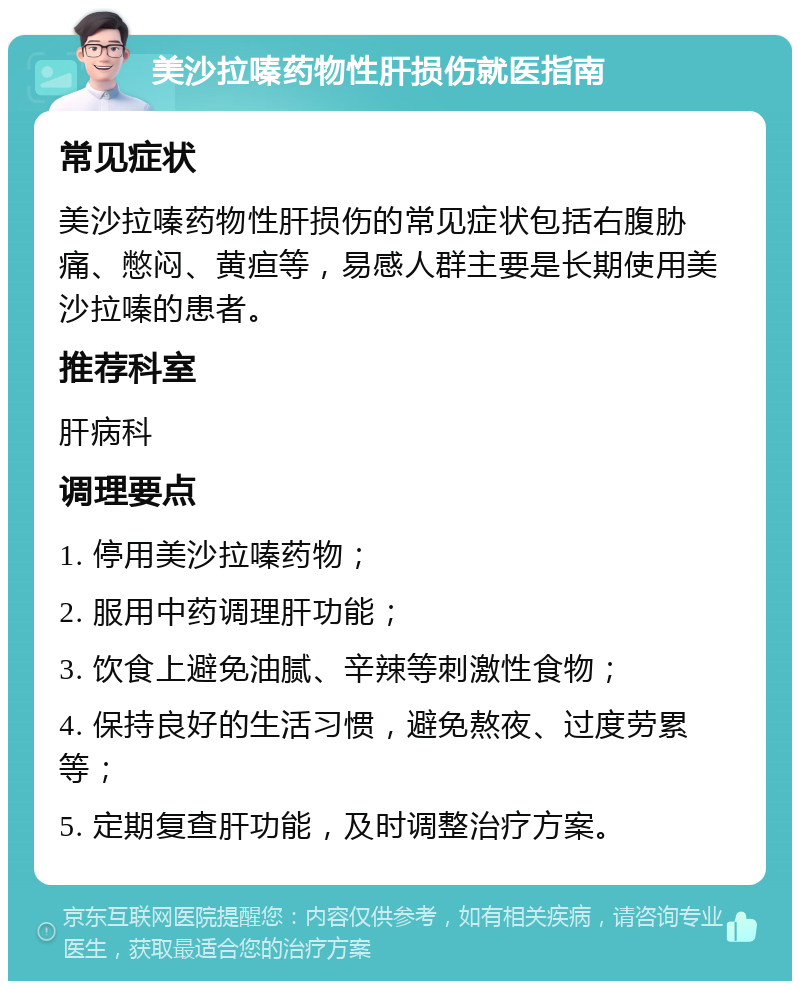 美沙拉嗪药物性肝损伤就医指南

常见症状

美沙拉嗪药物性肝损伤的常见症状包括右腹胁痛、憋闷、黄疸等，易感人群主要是长期使用美沙拉嗪的患者。

推荐科室

肝病科

调理要点

1. 停用美沙拉嗪药物；

2. 服用中药调理肝功能；

3. 饮食上避免油腻、辛辣等刺激性食物；

4. 保持良好的生活习惯，避免熬夜、过度劳累等；

5. 定期复查肝功能，及时调整治疗方案。

京东互联网医院提醒您：内容仅供参考，如有相关疾病，请咨询专业医生，获取最适合您的治疗方案